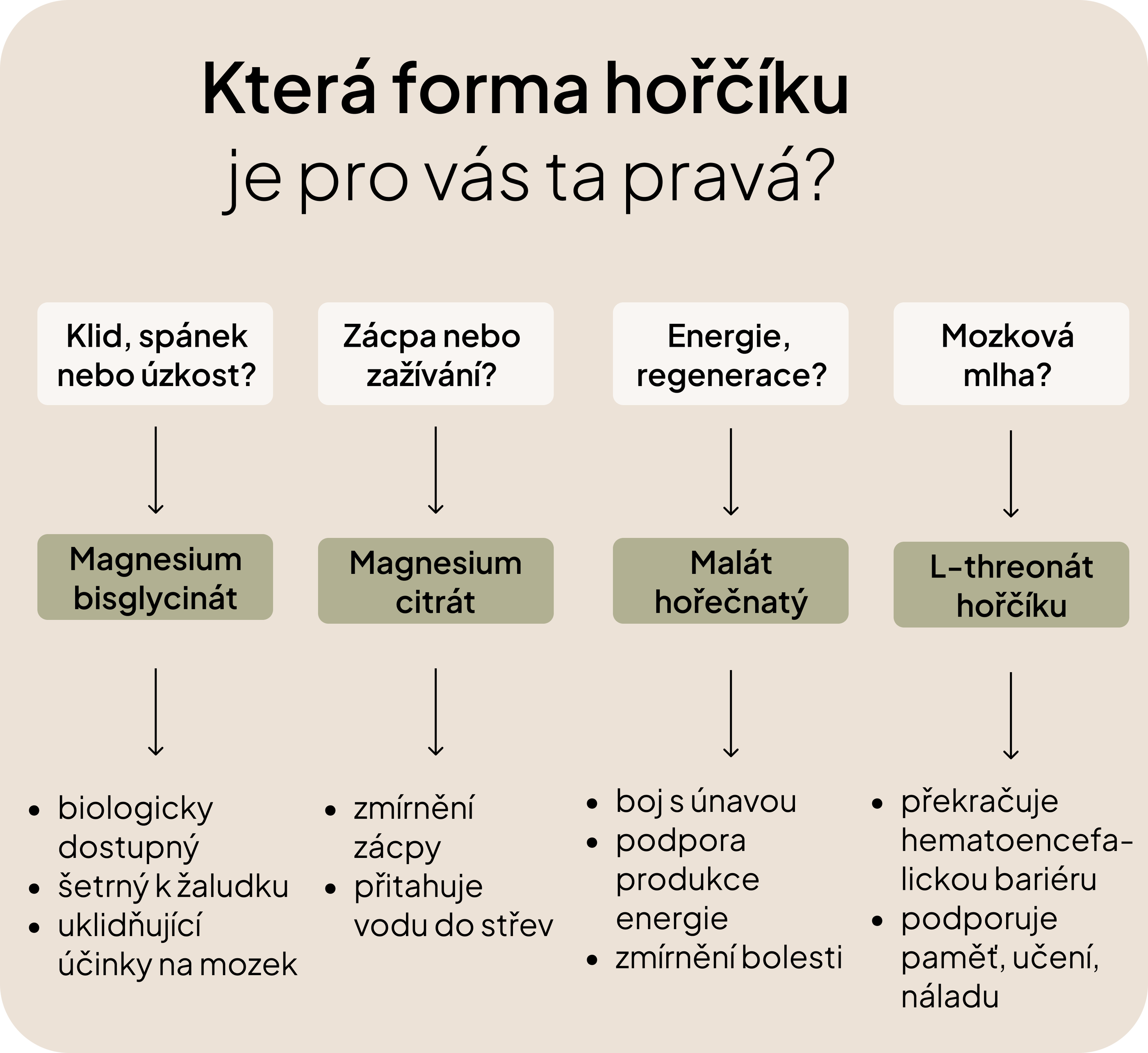 Která forma hořčíku je pro vás ta pravá?

Klid, spánek nebo úzkost?

Magnesium bisglycinát

- biologicky dostupný
- šetrný k žaludku
- uklidňující účinky na mozek

Zácpa nebo zažívání?

Magnesium citrát

- zmírnění zácpy
- přitahuje vodu do střev

Energie, regenerace?

Malát hořečnatý

- boj s únavou
- podpora produkce energie
- zmírnění bolesti

Mozková mlha?

L-threonát hořčíku

- překračuje hematoencefalickou bariéru
- podporuje paměť, učení, náladu